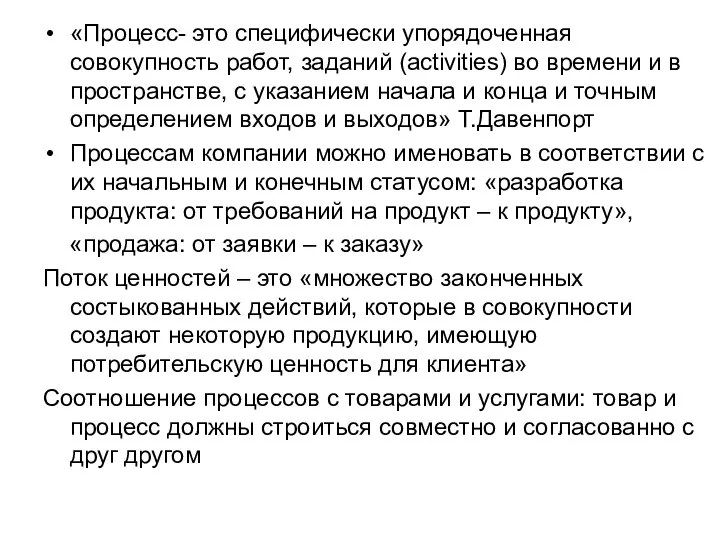 • «Процесс- это специфически упорядоченная совокупность работ, заданий (activities) во времени и в пространстве, с указанием начала и конца и точным определением входов и выходов» Т.Давенпорт

• Процессам компании можно именовать в соответствии с их начальным и конечным статусом: «разработка продукта: от требований на продукт – к продукту», «продажа: от заявки – к заказу»

Поток ценностей – это «множество законченных состыкованных действий, которые в совокупности создают некоторую продукцию, имеющую потребительскую ценность для клиента»

Соотношение процессов с товарами и услугами: товар и процесс должны строиться совместно и согласованно с друг другом